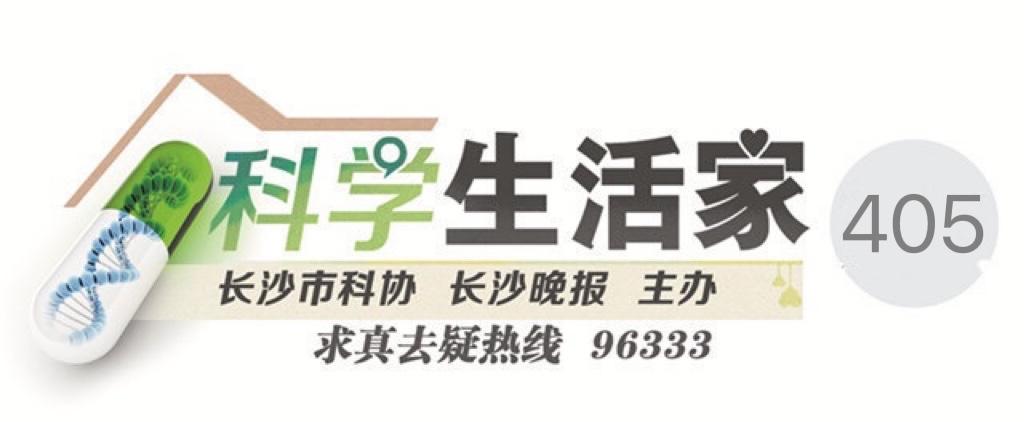 科学生活家

405

长沙市科协 长沙晚报 主办

求真去疑热线 96333